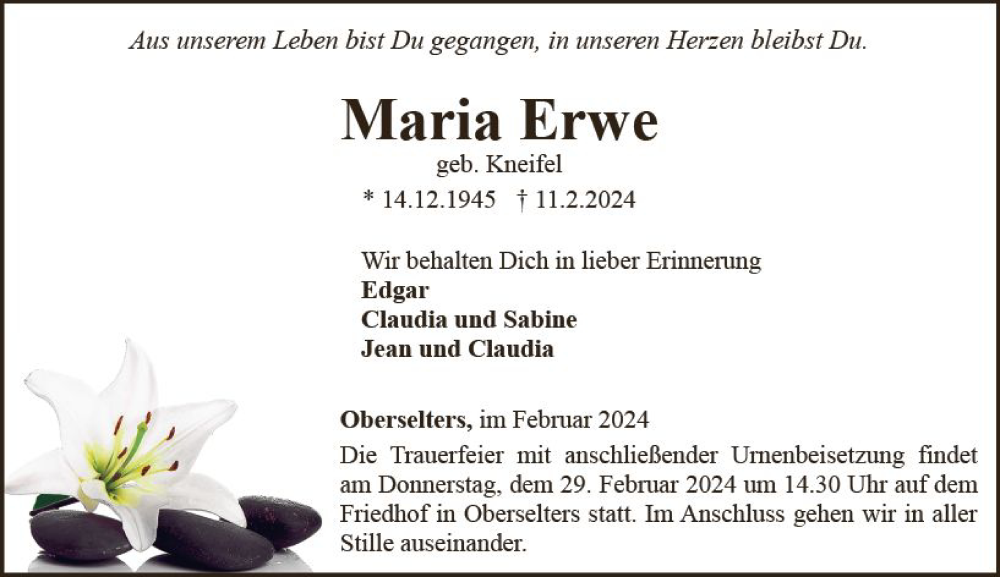 Aus unserem Leben bist Du gegangen, in unseren Herzen bleibst Du.

Maria Erwe

geb. Kneifel

* 14.12.1945 † 11.2.2024

Wir behalten Dich in lieber Erinnerung
Edgar
Claudia und Sabine
Jean und Claudia

Oberselters, im Februar 2024

Die Trauerfeier mit anschließender Urnenbeisetzung findet am Donnerstag, dem 29. Februar 2024 um 14.30 Uhr auf dem Friedhof in Oberselters statt. Im Anschluss gehen wir in aller Stille auseinander.